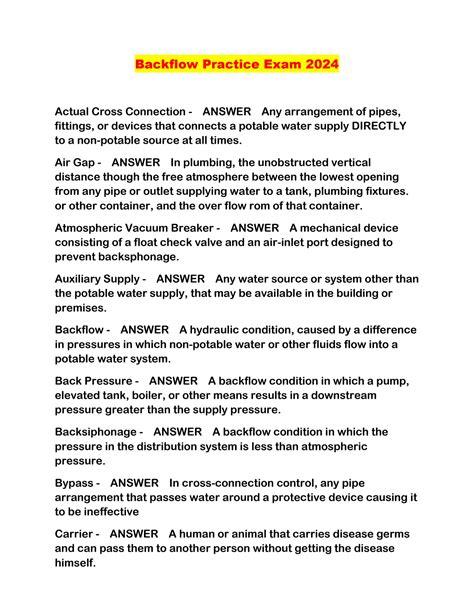 Backflow Practice Exam 2024

Actual Cross Connection - ANSWER Any arrangement of pipes, fittings, or devices that connects a potable water supply DIRECTLY to a non-potable source at all times.

Air Gap - ANSWER In plumbing, the unobstructed vertical distance though the free atmosphere between the lowest opening from any pipe or outlet supplying water to a tank, plumbing fixtures. or other container, and the over flow rom of that container.

Atmospheric Vacuum Breaker - ANSWER A mechanical device consisting of a float check valve and an air-inlet port designed to prevent backsphonage.

Auxiliary Supply - ANSWER Any water source or system other than the potable water supply, that may be available in the building or premises.

Backflow - ANSWER A hydraulic condition, caused by a difference in pressures in which non-potable water or other fluids flow into a potable water system.

Back Pressure - ANSWER A backflow condition in which a pump, elevated tank, boiler, or other means results in a downstream pressure greater than the supply pressure.

Backsiphonage - ANSWER A backflow condition in which the pressure in the distribution system is less than atmospheric pressure.

Bypass - ANSWER In cross-connection control, any pipe arrangement that passes water around a protective device causing it to be ineffective

Carrier - ANSWER A human or animal that carries disease germs and can pass them to another person without getting the disease himself.